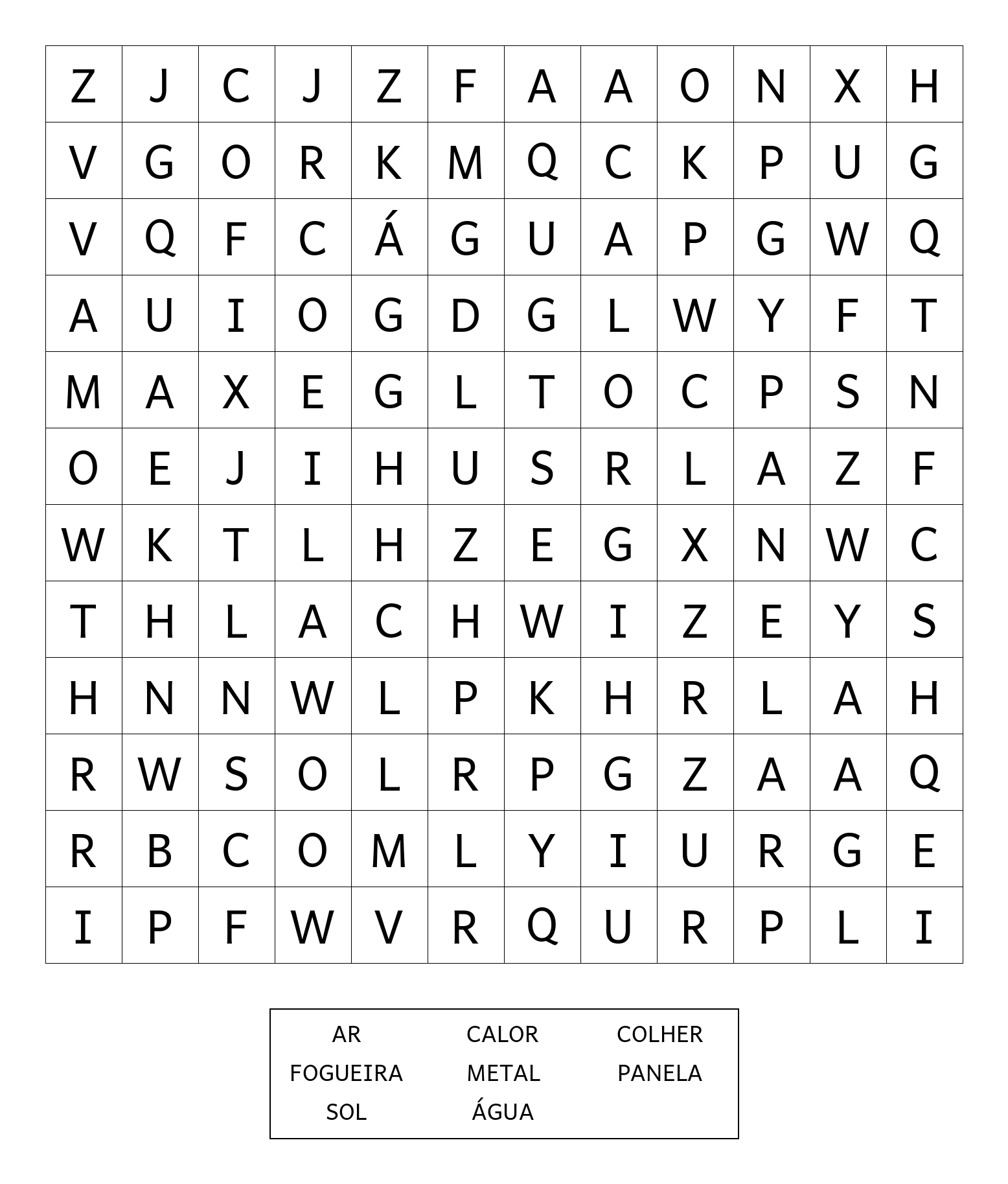 | Z | J | C | J | Z | F | A | A | O | N | X | H |
|---|---|---|---|---|---|---|---|---|---|---|---|
| V | G | O | R | K | M | Q | C | K | P | U | G |
| V | Q | F | C | Á | G | U | A | P | G | W | Q |
| A | U | I | O | G | D | G | L | W | Y | F | T |
| M | A | X | E | G | L | T | O | C | P | S | N |
| O | E | J | I | H | U | S | R | L | A | Z | F |
| W | K | T | L | H | Z | E | G | X | N | W | C |
| T | H | L | A | C | H | W | I | Z | E | Y | S |
| H | N | N | W | L | P | K | H | R | L | A | H |
| R | W | S | O | L | R | P | G | Z | A | A | Q |
| R | B | C | O | M | L | Y | I | U | R | G | E |
| I | P | F | W | V | R | Q | U | R | P | L | I |

| AR | CALOR | COLHER |
|---|---|---|
| FOGUEIRA | METAL | PANELA |
| SOL | ÁGUA | |